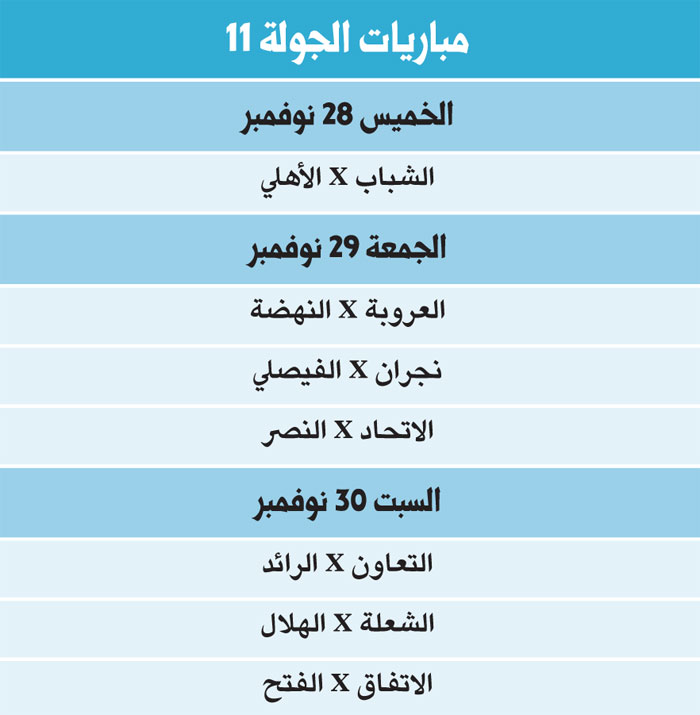 مباريات الجولة 11

الخميس 28 نوفمبر

الشباب X الأهلي

الجمعة 29 نوفمبر

العروبة X النهضة

نجران X الفيصلي

الاتحاد X النصر

السبت 30 نوفمبر

التعاون X الرائد

الشعلة X الهلال

الاتفاق X الفتح